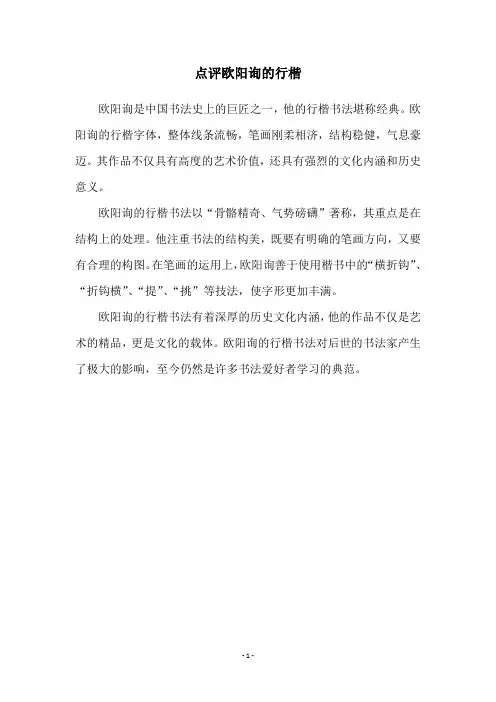 点评欧阳询的行楷

欧阳询是中国书法史上的巨匠之一，他的行楷书法堪称经典。欧阳询的行楷字体，整体线条流畅，笔画刚柔相济，结构稳健，气息豪迈。其作品不仅具有高度的艺术价值，还具有强烈的文化内涵和历史意义。

欧阳询的行楷书法以“骨骼精奇、气势磅礴”著称，其重点是在结构上的处理。他注重书法的结构美，既要有明确的笔画方向，又要有合理的构图。在笔画的运用上，欧阳询善于使用楷书中的“横折钩”、“折钩横”、“提”、“挑”等技法，使字形更加丰满。

欧阳询的行楷书法有着深厚的历史文化内涵，他的作品不仅是艺术的精品，更是文化的载体。欧阳询的行楷书法对后世的书法家产生了极大的影响，至今仍然是许多书法爱好者学习的典范。

- 1 -